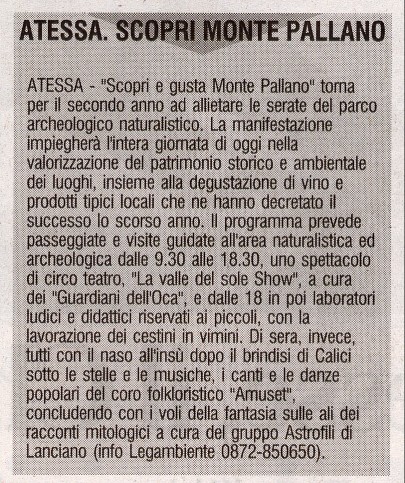 ATESSA. SCOPRI MONTE PALLANO

ATESSA - "Scopri e gusta Monte Pallano" torna per il secondo anno ad allietare le serate del parco archeologico naturalistico. La manifestazione impiegherà l'intera giornata di oggi nella valorizzazione del patrimonio storico e ambientale dei luoghi, insieme alla degustazione di vino e prodotti tipici locali che ne hanno decretato il successo lo scorso anno. Il programma prevede passeggiate e visite guidate all'area naturalistica ed archeologica dalle 9.30 alle 18.30, uno spettacolo di circo teatro, "La valle del sole Show", a cura dei "Guardiani dell'Oca", e dalle 18 in poi laboratori ludici e didattici riservati ai piccoli, con la lavorazione dei cestini in vimini. Di sera, invece, tutti con il naso all'insù dopo il brindisi di Calici sotto le stelle e le musiche, i canti e le danze popolari del coro folkloristico "Amuset", concludendo con i voli della fantasia sulle ali dei racconti mitologici a cura del gruppo Astrofili di Lanciano (info Legambiente 0872-850650).